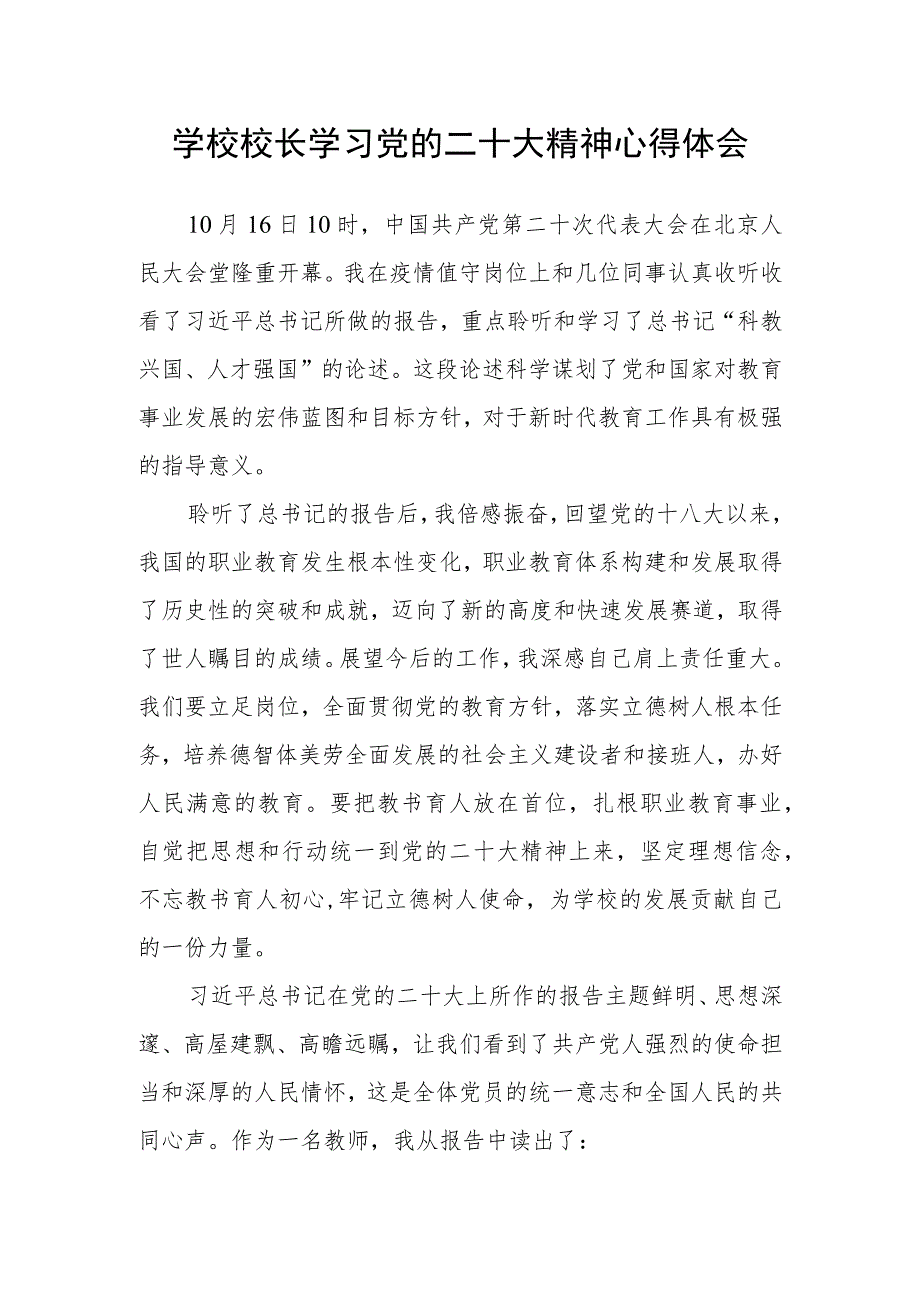 学校校长学习党的二十大精神心得体会

10月16日10时，中国共产党第二十次代表大会在北京人民大会堂隆重开幕。我在疫情值守岗位上和几位同事认真收听收看了习近平总书记所做的报告，重点聆听和学习了总书记“科教兴国、人才强国”的论述。这段论述科学谋划了党和国家对教育事业发展的宏伟蓝图和目标方针，对于新时代教育工作具有极强的指导意义。

聆听了总书记的报告后，我倍感振奋，回望党的十八大以来，我国的职业教育发生根本性变化，职业教育体系构建和发展取得了历史性的突破和成就，迈向了新的高度和快速发展赛道，取得了世人瞩目的成绩。展望今后的工作，我深感自己肩上责任重大。我们要立足岗位，全面贯彻党的教育方针，落实立德树人根本任务，培养德智体美劳全面发展的社会主义建设者和接班人，办好人民满意的教育。要把教书育人放在首位，扎根职业教育事业，自觉把思想和行动统一到党的二十大精神上来，坚定理想信念，不忘教书育人初心，牢记立德树人使命，为学校的发展贡献自己的一份力量。

习近平总书记在党的二十大上所作的报告主题鲜明、思想深邃、高屋建瓴、高瞻远瞩，让我们看到了共产党人强烈的使命担当和深厚的人民情怀，这是全体党员的统一意志和全国人民的共同心声。作为一名教师，我从报告中读出了：